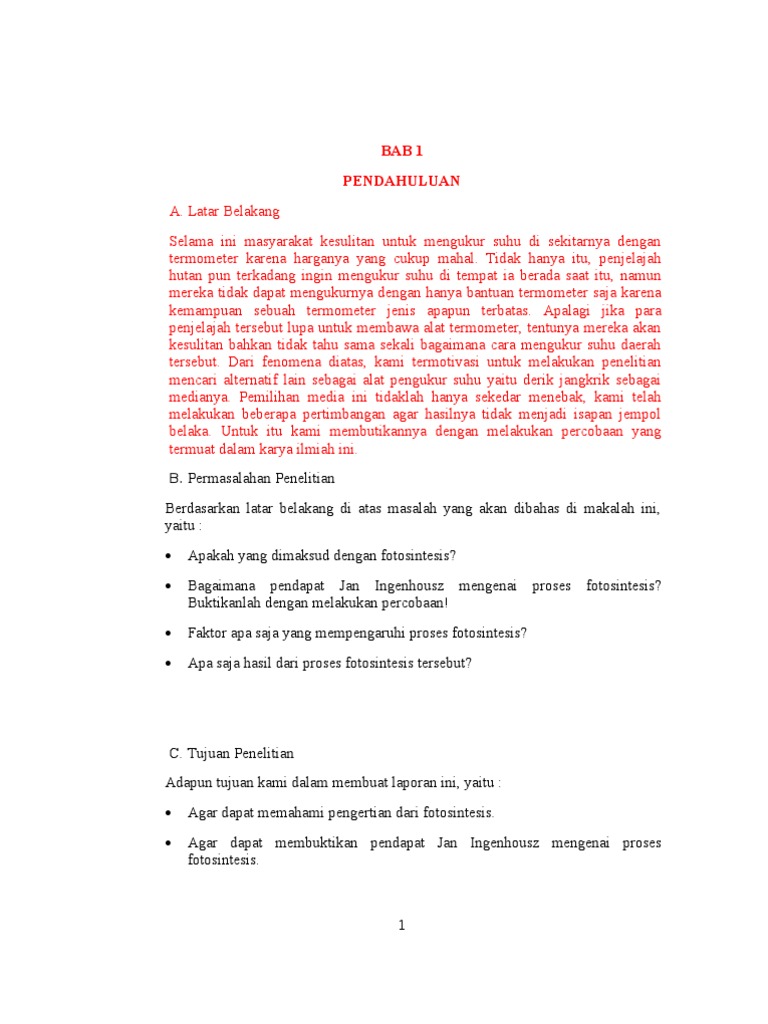 BAB 1

PENDAHULUAN

A. Latar Belakang

Selama ini masyarakat kesulitan untuk mengukur suhu di sekitarnya dengan termometer karena harganya yang cukup mahal. Tidak hanya itu, penjelajah hutan pun terkadang ingin mengukur suhu di tempat ia berada saat itu, namun mereka tidak dapat mengukurnya dengan hanya bantuan termometer saja karena kemampuan sebuah termometer jenis apapun terbatas. Apalagi jika para penjelajah tersebut lupa untuk membawa alat termometer, tentunya mereka akan kesulitan bahkan tidak tahu sama sekali bagaimana cara mengukur suhu daerah tersebut. Dari fenomena diatas, kami termotivasi untuk melakukan penelitian mencari alternatif lain sebagai alat pengukur suhu yaitu derik jangkrik sebagai medianya. Pemilihan media ini tidaklah hanya sekedar menebak, kami telah melakukan beberapa pertimbangan agar hasilnya tidak menjadi isapan jempol belaka. Untuk itu kami membutikannya dengan melakukan percobaan yang termuat dalam karya ilmiah ini.

B. Permasalahan Penelitian

Berdasarkan latar belakang di atas masalah yang akan dibahas di makalah ini, yaitu :

• Apakah yang dimaksud dengan fotosintesis?

• Bagaimana pendapat Jan Ingenhousz mengenai proses fotosintesis? Buktikanlah dengan melakukan percobaan!

• Faktor apa saja yang mempengaruhi proses fotosintesis?

• Apa saja hasil dari proses fotosintesis tersebut?

C. Tujuan Penelitian

Adapun tujuan kami dalam membuat laporan ini, yaitu :

• Agar dapat memahami pengertian dari fotosintesis.

• Agar dapat membuktikan pendapat Jan Ingenhousz mengenai proses fotosintesis.

1